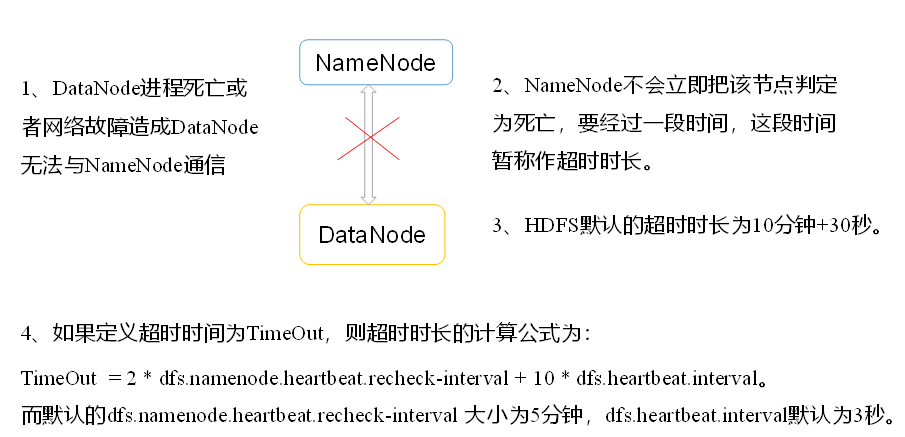 1、DataNode进程死亡或者网络故障造成DataNode无法与NameNode通信

NameNode

DataNode

2、NameNode不会立即把该节点判定为死亡，要经过一段时间，这段时间暂称作超时时长。

3、HDFS默认的超时时长为10分钟+30秒。

4、如果定义超时时间为TimeOut，则超时时长的计算公式为：

TimeOut = 2 * dfs.namenode.heartbeat.recheck-interval + 10 * dfs.heartbeat.interval。
而默认的dfs.namenode.heartbeat.recheck-interval 大小为5分钟，dfs.heartbeat.interval默认为3秒。